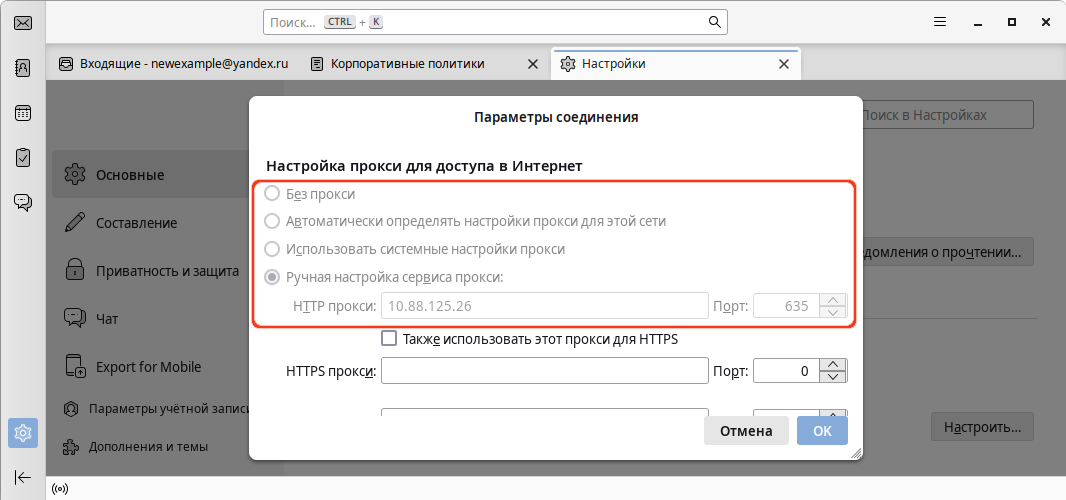 Поиск... CTRL + K

Входящие - newexample@yandex.ru
Корпоративные политики
Настройки

Поиск в Настройках

Основные
Составление
Приватность и защита
Чат
Export for Mobile
Параметры учётной запис
Дополнения и темы

домления о прочтении...
Настроить...

Параметры соединения

Настройка прокси для доступа в Интернет

Без прокси
Автоматически определять настройки прокси для этой сети
Использовать системные настройки прокси
Ручная настройка сервиса прокси:
HTTP прокси: 10.88.125.26 Порт: 635
Также использовать этот прокси для HTTPS
HTTPS прокси: Порт: 0

Отмена
OK